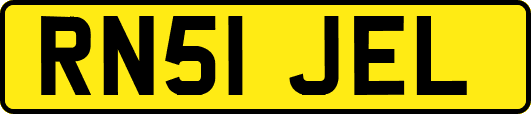 RN51 JEL